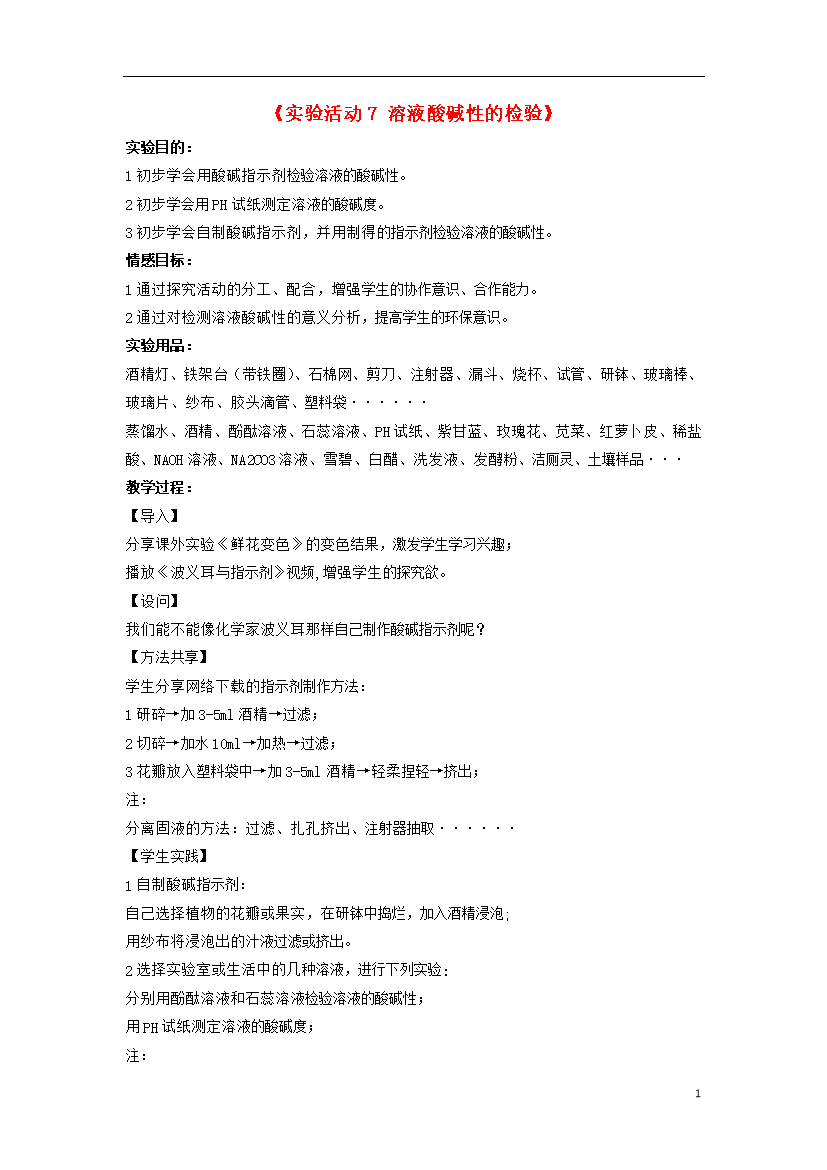 《实验活动 7 溶液酸碱性的检验》

实验目的：

1 初步学会用酸碱指示剂检验溶液的酸碱性。

2 初步学会用 PH 试纸测定溶液的酸碱度。

3 初步学会自制酸碱指示剂，并用制得的指示剂检验溶液的酸碱性。

情感目标：

1 通过探究活动的分工、配合，增强学生的协作意识、合作能力。

2 通过对检测溶液酸碱性的意义分析，提高学生的环保意识。

实验用品：

酒精灯、铁架台（带铁圈）、石棉网、剪刀、注射器、漏斗、烧杯、试管、研钵、玻璃棒、玻璃片、纱布、胶头滴管、塑料袋······

蒸馏水、酒精、酚酞溶液、石蕊溶液、PH 试纸、紫甘蓝、玫瑰花、苋菜、红萝卜皮、稀盐酸、NAOH 溶液、NA2CO3 溶液、雪碧、白醋、洗发液、发酵粉、洁厕灵、土壤样品···

教学过程：

【导入】

分享课外实验《鲜花变色》的变色结果，激发学生学习兴趣；

播放《波义耳与指示剂》视频，增强学生的探究欲。

【设问】

我们能不能像化学家波义耳那样自己制作酸碱指示剂呢？

【方法共享】

学生分享网络下载的指示剂制作方法：

1 研碎→加 3-5ml 酒精→过滤；

2 切碎→加水 10ml→加热→过滤；

3 花瓣放入塑料袋中→加 3-5ml 酒精→轻柔捏轻→挤出；

注：

分离固液的方法：过滤、扎孔挤出、注射器抽取······

【学生实践】

1 自制酸碱指示剂：

自己选择植物的花瓣或果实，在研钵中捣烂，加入酒精浸泡；

用纱布将浸泡出的汁液过滤或挤出。

2 选择实验室或生活中的几种溶液，进行下列实验：

分别用酚酞溶液和石蕊溶液检验溶液的酸碱性；

用 PH 试纸测定溶液的酸碱度；

注：

1